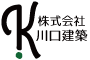 K
株式会社
川口建築